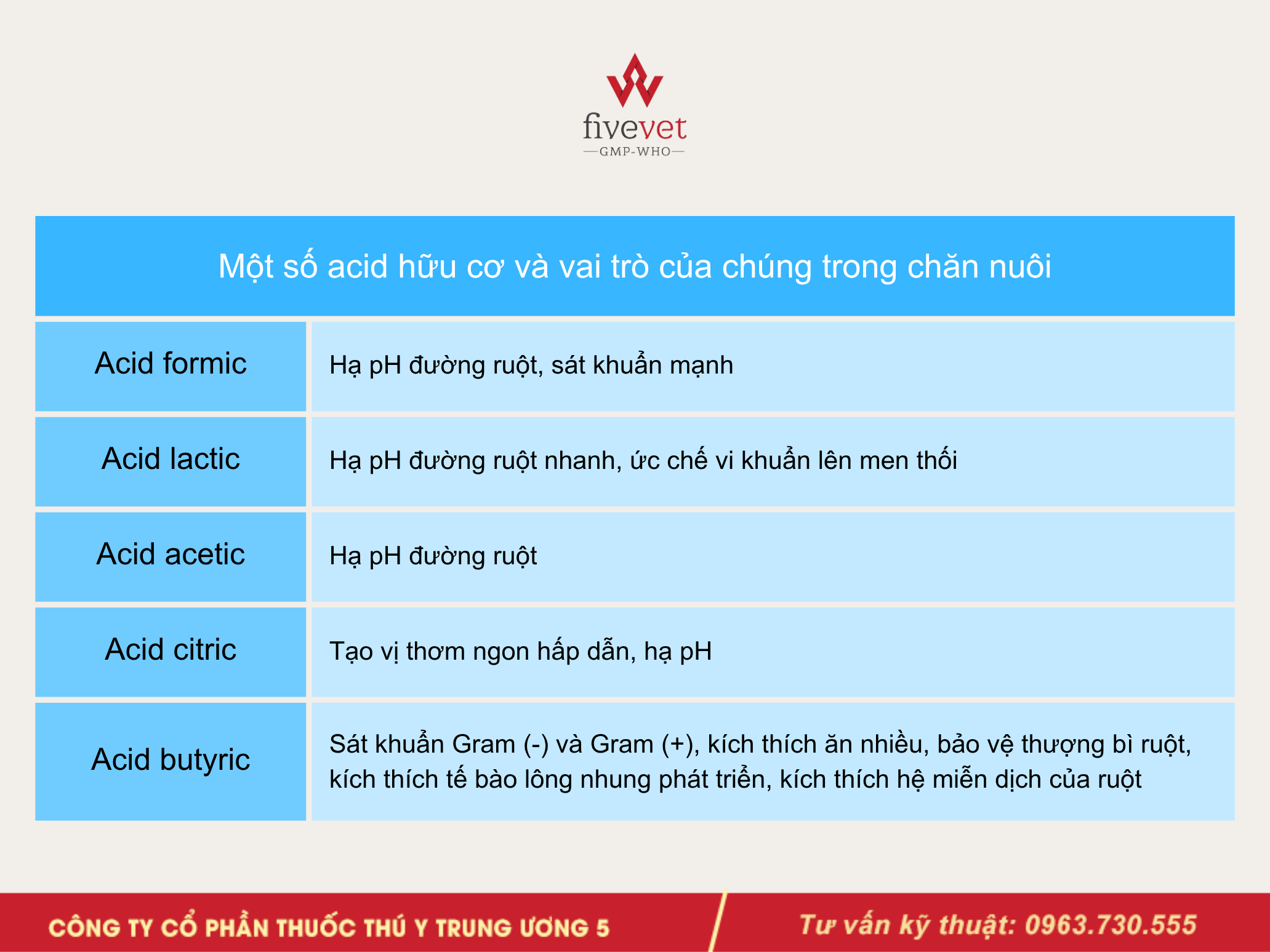 fivevet
—GMP-WHO—

| Một số acid hữu cơ và vai trò của chúng trong chăn nuôi | |
|---|---|
| Acid formic | Hạ pH đường ruột, sát khuẩn mạnh |
| Acid lactic | Hạ pH đường ruột nhanh, ức chế vi khuẩn lên men thối |
| Acid acetic | Hạ pH đường ruột |
| Acid citric | Tạo vị thơm ngon hấp dẫn, hạ pH |
| Acid butyric | Sát khuẩn Gram (-) và Gram (+), kích thích ăn nhiều, bảo vệ thượng bì ruột, kích thích tế bào lông nhung phát triển, kích thích hệ miễn dịch của ruột |

CÔNG TY CỔ PHẦN THUỐC THÚ Y TRUNG ƯƠNG 5

Tư vấn kỹ thuật: 0963.730.555